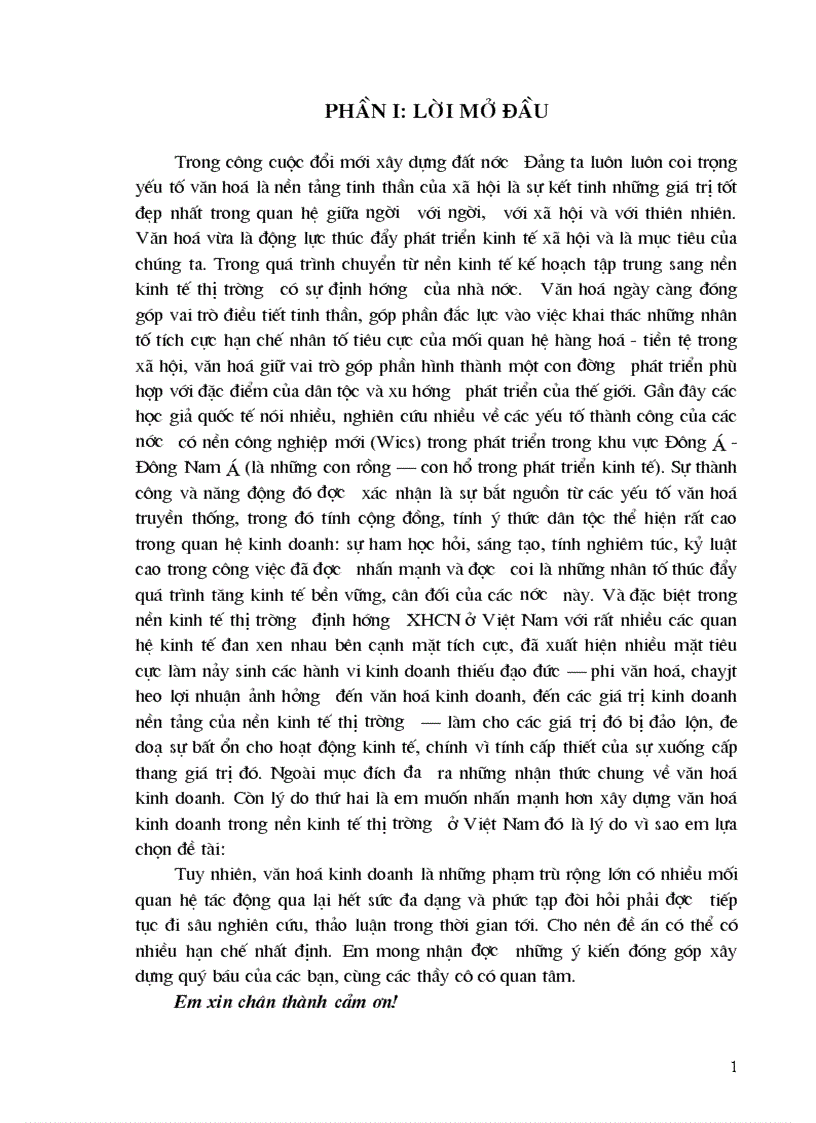 PHẦN I: LỜI MỞ ĐẦU

Trong công cuộc đổi mới xây dựng đất nớc Đảng ta luôn luôn coi trọng yếu tố văn hoá là nền tảng tinh thần của xã hội là sự kết tinh những giá trị tốt đẹp nhất trong quan hệ giữa ngời với ngời, với xã hội và với thiên nhiên. Văn hoá vừa là động lực thúc đẩy phát triển kinh tế xã hội và là mục tiêu của chúng ta. Trong quá trình chuyển từ nền kinh tế kế hoạch tập trung sang nền kinh tế thị trờng có sự định hớng của nhà nớc. Văn hoá ngày càng đóng góp vai trò điều tiết tinh thần, góp phần đắc lực vào việc khai thác những nhân tố tích cực hạn chế nhân tố tiêu cực của mối quan hệ hàng hoá - tiền tệ trong xã hội, văn hoá giữ vai trò góp phần hình thành một con đờng phát triển phù hợp với đặc điểm của dân tộc và xu hớng phát triển của thế giới. Gần đây các học giả quốc tế nói nhiều, nghiên cứu nhiều về các yếu tố thành công của các nớc có nền công nghiệp mới (Wics) trong phát triển trong khu vực Đông Á - Đông Nam Á (là những con rồng — con hổ trong phát triển kinh tế). Sự thành công và năng động đó đợc xác nhận là sự bắt nguồn từ các yếu tố văn hoá truyền thống, trong đó tính cộng đồng, tính ý thức dân tộc thể hiện rất cao trong quan hệ kinh doanh: sự ham học hỏi, sáng tạo, tính nghiêm túc, kỷ luật cao trong công việc đã đợc nhấn mạnh và đợc coi là những nhân tố thúc đẩy quá trình tăng kinh tế bền vững, cân đối của các nớc này. Và đặc biệt trong nền kinh tế thị trờng định hớng XHCN ở Việt Nam với rất nhiều các quan hệ kinh tế đan xen nhau bên cạnh mặt tích cực, đã xuất hiện nhiều mặt tiêu cực làm nảy sinh các hành vi kinh doanh thiếu đạo đức — phi văn hoá, chayjt heo lợi nhuận ảnh hởng đến văn hoá kinh doanh, đến các giá trị kinh doanh nền tảng của nền kinh tế thị trờng — làm cho các giá trị đó bị đảo lộn, đe doạ sự bất ổn cho hoạt động kinh tế, chính vì tính cấp thiết của sự xuống cấp thang giá trị đó. Ngoài mục đích đa ra những nhận thức chung về văn hoá kinh doanh. Còn lý do thứ hai là em muốn nhấn mạnh hơn xây dựng văn hoá kinh doanh trong nền kinh tế thị trờng ở Việt Nam đó là lý do vì sao em lựa chọn đề tài:

Tuy nhiên, văn hoá kinh doanh là những phạm trù rộng lớn có nhiều mối quan hệ tác động qua lại hết sức đa dạng và phức tạp đòi hỏi phải đợc tiếp tục đi sâu nghiên cứu, thảo luận trong thời gian tới. Cho nên đề án có thể có nhiều hạn chế nhất định. Em mong nhận đợc những ý kiến đóng góp xây dựng quý báu của các bạn, cùng các thầy cô có quan tâm.

Em xin chân thành cảm ơn!

1